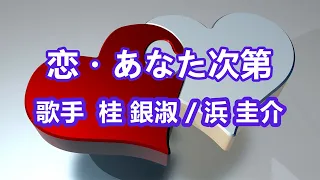 恋・あなた次第

歌手 桂 銀淑 / 浜 圭介